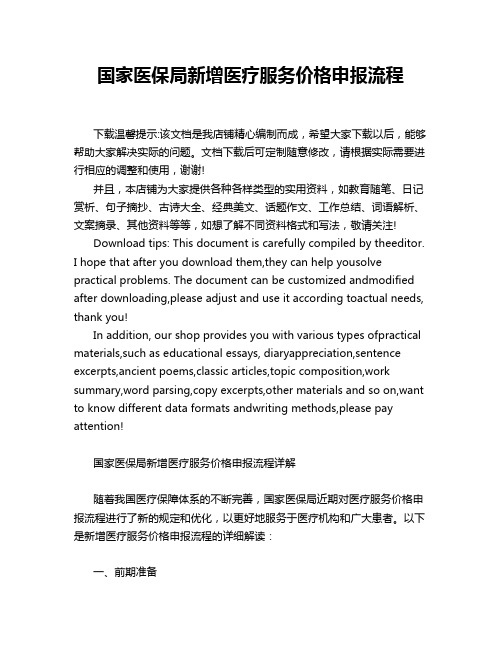 国家医保局新增医疗服务价格申报流程

下载温馨提示:该文档是我店铺精心编制而成，希望大家下载以后，能够帮助大家解决实际的问题。文档下载后可定制随意修改，请根据实际需要进行相应的调整和使用，谢谢!

并且，本店铺为大家提供各种各样类型的实用资料，如教育随笔、日记赏析、句子摘抄、古诗大全、经典美文、话题作文、工作总结、词语解析、文案摘录、其他资料等等，如想了解不同资料格式和写法，敬请关注!

Download tips: This document is carefully compiled by theeditor. I hope that after you download them,they can help yousolve practical problems. The document can be customized andmodified after downloading,please adjust and use it according toactual needs, thank you!

In addition, our shop provides you with various types ofpractical materials,such as educational essays, diaryappreciation,sentence excerpts,ancient poems,classic articles,topic composition,work summary,word parsing,copy excerpts,other materials and so on,want to know different data formats andwriting methods,please pay attention!

国家医保局新增医疗服务价格申报流程详解

随着我国医疗保障体系的不断完善，国家医保局近期对医疗服务价格申报流程进行了新的规定和优化，以更好地服务于医疗机构和广大患者。以下是新增医疗服务价格申报流程的详细解读：

一、前期准备